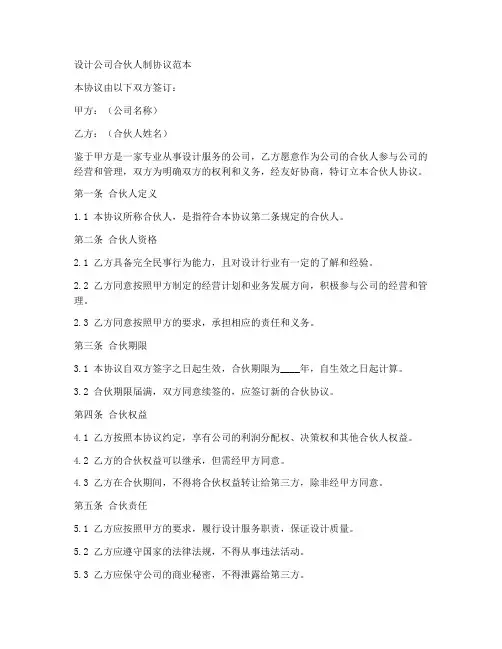 设计公司合伙人制协议范本

本协议由以下双方签订：

甲方：（公司名称）

乙方：（合伙人姓名）

鉴于甲方是一家专业从事设计服务的公司，乙方愿意作为公司的合伙人参与公司的经营和管理，双方为明确双方的权利和义务，经友好协商，特订立本合伙人协议。

第一条 合伙人定义

1.1 本协议所称合伙人，是指符合本协议第二条规定的合伙人。

第二条 合伙人资格

2.1 乙方具备完全民事行为能力，且对设计行业有一定的了解和经验。

2.2 乙方同意按照甲方制定的经营计划和业务发展方向，积极参与公司的经营和管理。

2.3 乙方同意按照甲方的要求，承担相应的责任和义务。

第三条 合伙期限

3.1 本协议自双方签字之日起生效，合伙期限为____年，自生效之日起计算。

3.2 合伙期限届满，双方同意续签的，应签订新的合伙协议。

第四条 合伙权益

4.1 乙方按照本协议约定，享有公司的利润分配权、决策权和其他合伙人权益。

4.2 乙方的合伙权益可以继承，但需经甲方同意。

4.3 乙方在合伙期间，不得将合伙权益转让给第三方，除非经甲方同意。

第五条 合伙责任

5.1 乙方应按照甲方的要求，履行设计服务职责，保证设计质量。

5.2 乙方应遵守国家的法律法规，不得从事违法活动。

5.3 乙方应保守公司的商业秘密，不得泄露给第三方。